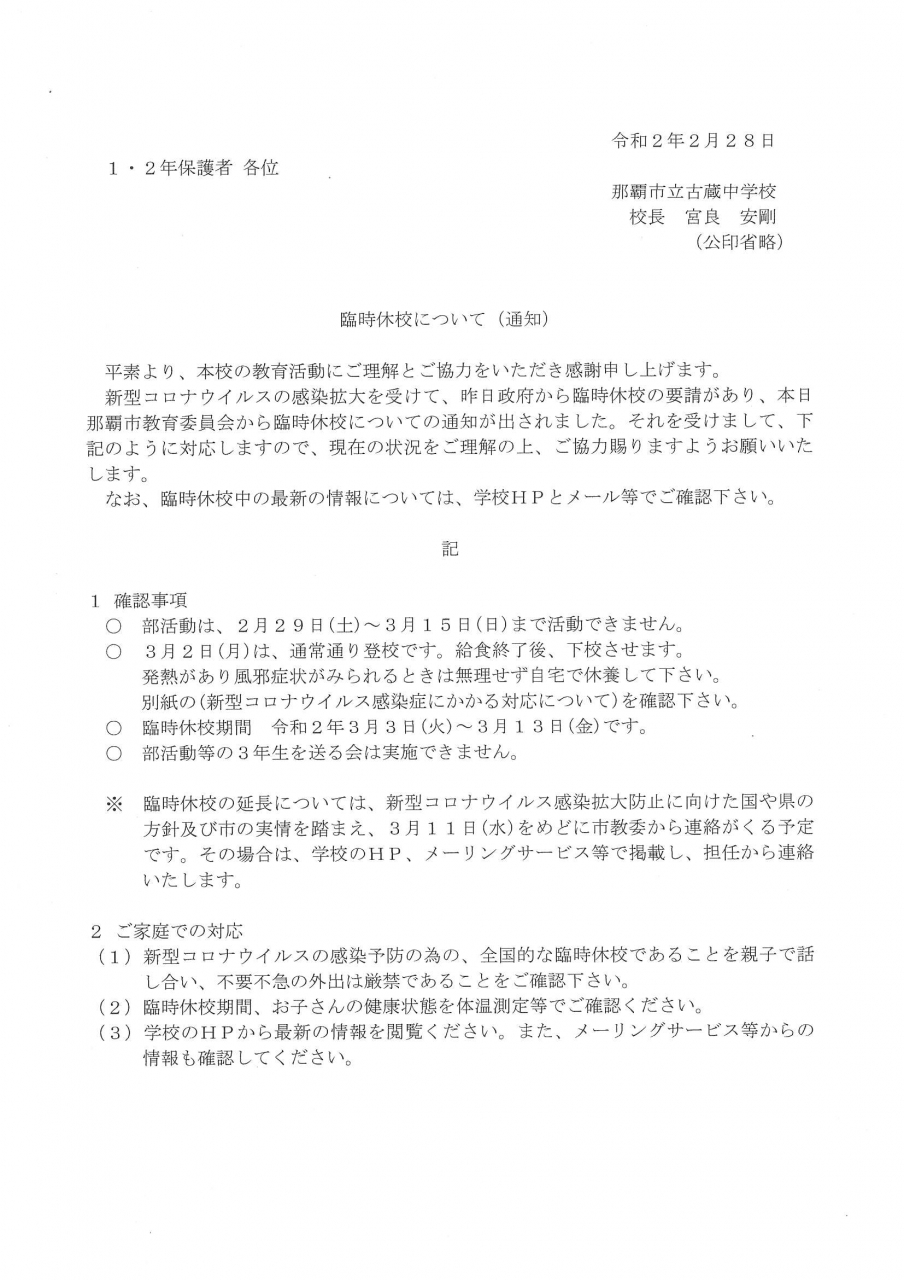 令和２年２月２８日

１・２年保護者 各位

那覇市立古蔵中学校
校長 宮良 安剛
（公印省略）

臨時休校について（通知）

平素より、本校の教育活動にご理解とご協力をいただき感謝申し上げます。

新型コロナウイルスの感染拡大を受けて、昨日政府から臨時休校の要請があり、本日那覇市教育委員会から臨時休校についての通知が出されました。それを受けまして、下記のように対応しますので、現在の状況をご理解の上、ご協力賜りますようお願いいたします。

なお、臨時休校中の最新の情報については、学校ＨＰとメール等でご確認下さい。

記

１ 確認事項
○ 部活動は、２月２９日(土)～３月１５日(日)まで活動できません。
○ ３月２日(月)は、通常通り登校です。給食終了後、下校させます。
発熱があり風邪症状がみられるときは無理せず自宅で休養して下さい。
別紙の(新型コロナウイルス感染症にかかる対応について)を確認下さい。
○ 臨時休校期間 令和２年３月３日(火)～３月１３日(金)です。
○ 部活動等の３年生を送る会は実施できません。

※ 臨時休校の延長については、新型コロナウイルス感染拡大防止に向けた国や県の方針及び市の実情を踏まえ、３月１１日(水)をめどに市教委から連絡がくる予定です。その場合は、学校のＨＰ、メーリングサービス等で掲載し、担任から連絡いたします。

２ ご家庭での対応
（１）新型コロナウイルスの感染予防の為の、全国的な臨時休校であることを親子で話し合い、不要不急の外出は厳禁であることをご確認下さい。
（２）臨時休校期間、お子さんの健康状態を体温測定等でご確認ください。
（３）学校のＨＰから最新の情報を閲覧ください。また、メーリングサービス等からの情報も確認してください。